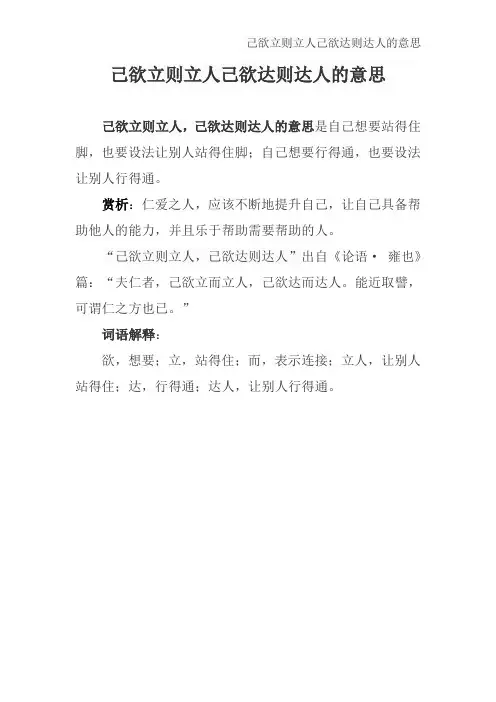 己欲立则立人己欲达则达人的意思

己欲立则立人己欲达则达人的意思

己欲立则立人，己欲达则达人的意思是自己想要站得住脚，也要设法让别人站得住脚；自己想要行得通，也要设法让别人行得通。

赏析：仁爱之人，应该不断地提升自己，让自己具备帮助他人的能力，并且乐于帮助需要帮助的人。

“己欲立则立人，己欲达则达人”出自《论语· 雍也》篇：“夫仁者，己欲立而立人，己欲达而达人。能近取譬，可谓仁之方也已。”

词语解释：

欲，想要；立，站得住；而，表示连接；立人，让别人站得住；达，行得通；达人，让别人行得通。